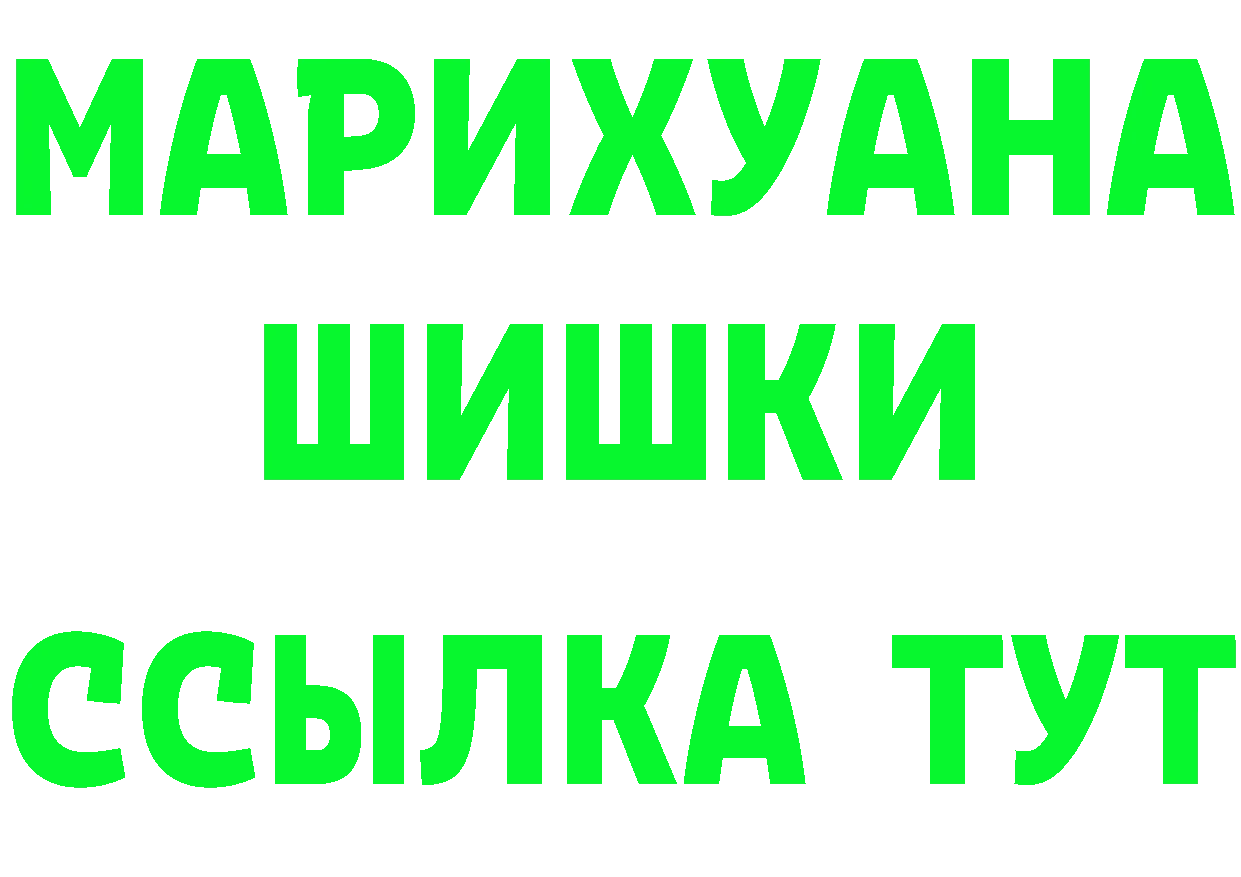 МАРИХУАНА
ШИШКИ
ССЫЛКА ТУТ